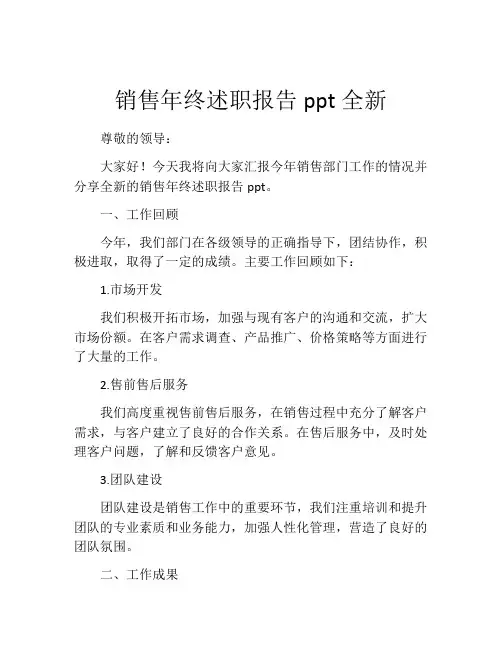 销售年终述职报告 ppt 全新

尊敬的领导：

大家好！今天我将向大家汇报今年销售部门工作的情况并分享全新的销售年终述职报告 ppt。

一、工作回顾

今年，我们部门在各级领导的正确指导下，团结协作，积极进取，取得了一定的成绩。主要工作回顾如下：

1.市场开发

我们积极开拓市场，加强与现有客户的沟通和交流，扩大市场份额。在客户需求调查、产品推广、价格策略等方面进行了大量的工作。

2.售前售后服务

我们高度重视售前售后服务，在销售过程中充分了解客户需求，与客户建立了良好的合作关系。在售后服务中，及时处理客户问题，了解和反馈客户意见。

3.团队建设

团队建设是销售工作中的重要环节，我们注重培训和提升团队的专业素质和业务能力，加强人性化管理，营造了良好的团队氛围。

二、工作成果